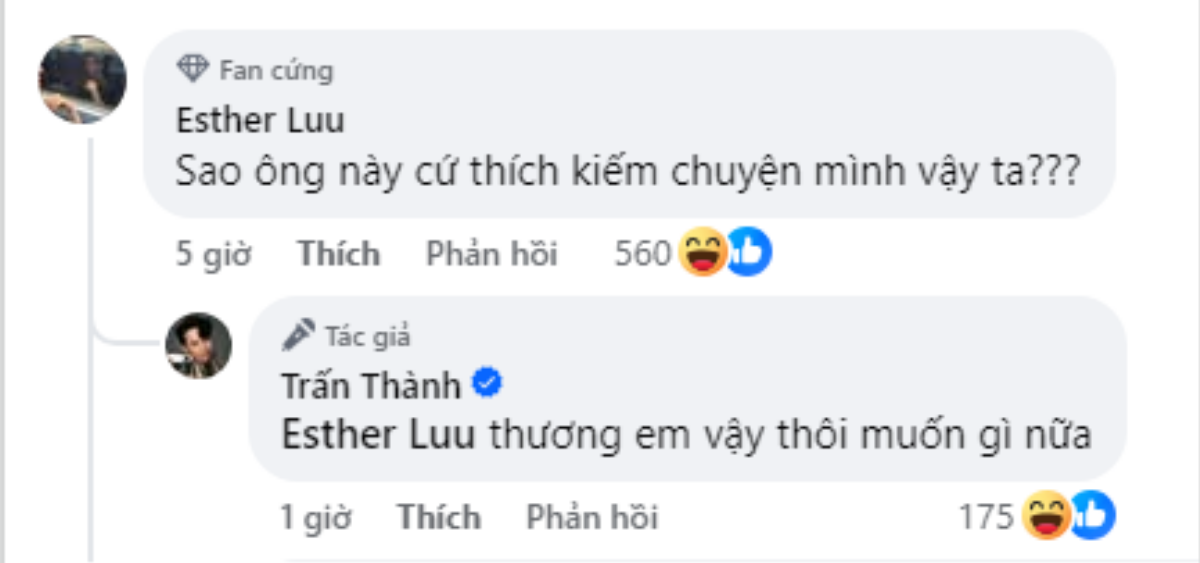 Fan cứng
Esther Luu
Sao ông này cứ thích kiếm chuyện mình vậy ta???

5 giờ Thích Phản hồi 560

Tác giả
Trấn Thành
Esther Luu thương em vậy thôi muốn gì nữa

1 giờ Thích Phản hồi 175